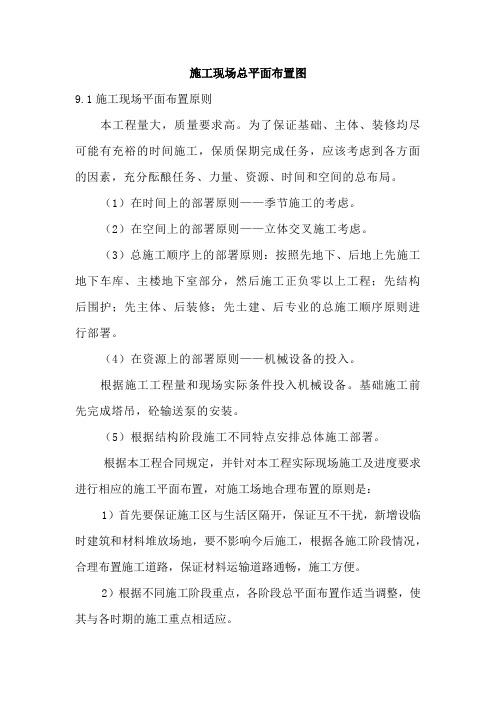 施工现场总平面布置图

9.1 施工现场平面布置原则

本工程量大，质量要求高。为了保证基础、主体、装修均尽可能有充裕的时间施工，保质保期完成任务，应该考虑到各方面的因素，充分酝酿任务、力量、资源、时间和空间的总布局。

（1）在时间上的部署原则——季节施工的考虑。

（2）在空间上的部署原则——立体交叉施工考虑。

（3）总施工顺序上的部署原则：按照先地下、后地上先施工地下车库、主楼地下室部分，然后施工正负零以上工程；先结构后围护；先主体、后装修；先土建、后专业的总施工顺序原则进行部署。

（4）在资源上的部署原则——机械设备的投入。

根据施工工程量和现场实际条件投入机械设备。基础施工前先完成塔吊，砼输送泵的安装。

（5）根据结构阶段施工不同特点安排总体施工部署。

根据本工程合同规定，并针对本工程实际现场施工及进度要求进行相应的施工平面布置，对施工场地合理布置的原则是：

1）首先要保证施工区与生活区隔开，保证互不干扰，新增设临时建筑和材料堆放场地，要不影响今后施工，根据各施工阶段情况，合理布置施工道路，保证材料运输道路通畅，施工方便。

2）根据不同施工阶段重点，各阶段总平面布置作适当调整，使其与各时期的施工重点相适应。